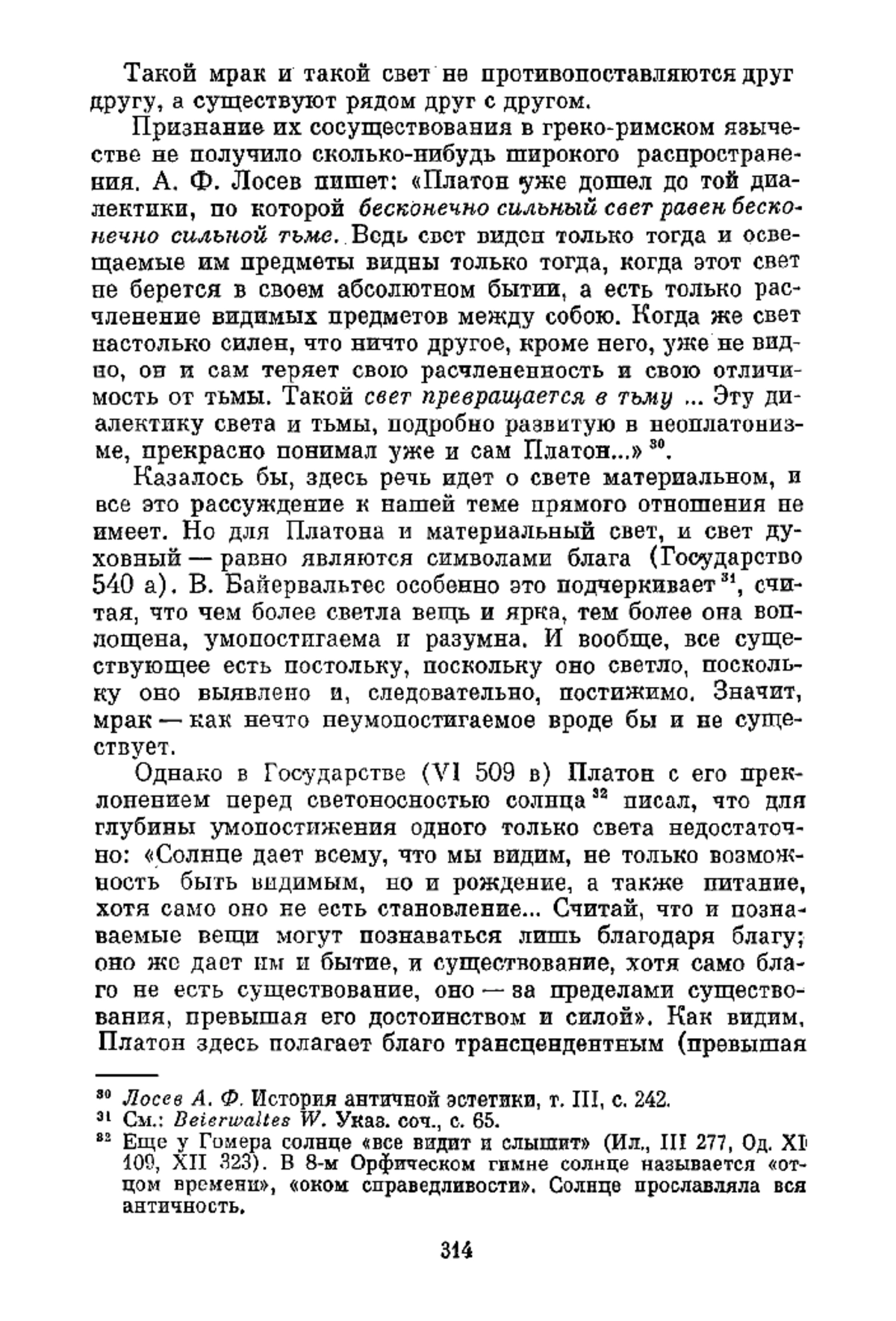 Такой мрак и такой свет не противопоставляются друг другу, а существуют рядом друг с другом.

Признание их сосуществования в греко-римском язычестве не получило сколько-нибудь широкого распространения. А. Ф. Лосев пишет: «Платон уже дошел до той диалектики, по которой бесконечно сильный свет равен бесконечно сильной тьме. Ведь свет виден только тогда и освещаемые им предметы видны только тогда, когда этот свет не берется в своем абсолютном бытии, а есть только расчленение видимых предметов между собою. Когда же свет настолько силен, что ничто другое, кроме него, уже не видно, он и сам теряет свою расчлененность и свою отличимость от тьмы. Такой свет превращается в тьму ... Эту диалектику света и тьмы, подробно развитую в неоплатонизме, прекрасно понимал уже и сам Платон...» $^{30}$.

Казалось бы, здесь речь идет о свете материальном, и все это рассуждение к нашей теме прямого отношения не имеет. Но для Платона и материальный свет, и свет духовный — равно являются символами блага (Государство 540 а). В. Байервальтес особенно это подчеркивает $^{31}$, считая, что чем более светла вещь и ярка, тем более она воплощена, умопостигаема и разумна. И вообще, все существующее есть постольку, поскольку оно светло, поскольку оно выявлено и, следовательно, постижимо. Значит, мрак — как нечто неумопостигаемое вроде бы и не существует.

Однако в Государстве (VI 509 в) Платон с его преклонением перед светоносностью солнца $^{32}$ писал, что для глубины умопостижения одного только света недостаточно: «Солнце дает всему, что мы видим, не только возможность быть видимым, но и рождение, а также питание, хотя само оно не есть становление... Считай, что и познаваемые вещи могут познаваться лишь благодаря благу; оно же дает им и бытие, и существование, хотя само благо не есть существование, оно — за пределами существования, превышая его достоинством и силой». Как видим, Платон здесь полагает благо трансцендентным (превышая

$^{30}$ Лосев А. Ф. История античной эстетики, т. III, с. 242.
$^{31}$ См.: Beierwaltes W. Указ. соч., с. 65.
$^{32}$ Еще у Гомера солнце «все видит и слышит» (Ил., III 277, Од. XI 109, XII 323). В 8-м Орфическом гимне солнце называется «отцом времени», «оком справедливости». Солнце прославляла вся античность.

314